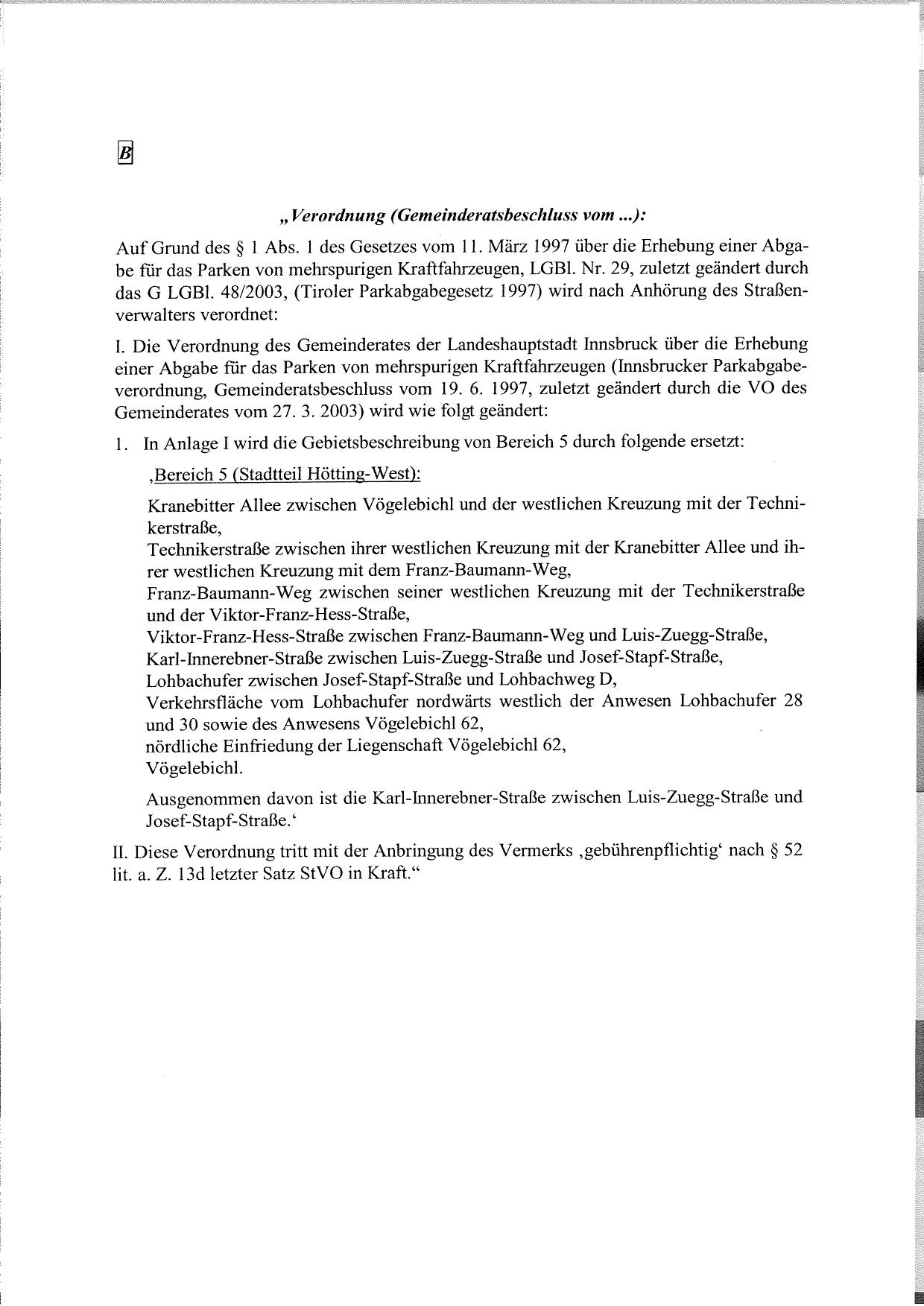 B

„Verordnung (Gemeinderatsbeschluss vom ...):

Auf Grund des § 1 Abs. 1 des Gesetzes vom 11. März 1997 über die Erhebung einer Abgabe für das Parken von mehrspurigen Kraftfahrzeugen, LGBl. Nr. 29, zuletzt geändert durch das G LGBl. 48/2003, (Tiroler Parkabgabegesetz 1997) wird nach Anhörung des Straßenverwalters verordnet:

I. Die Verordnung des Gemeinderates der Landeshauptstadt Innsbruck über die Erhebung einer Abgabe für das Parken von mehrspurigen Kraftfahrzeugen (Innsbrucker Parkabgabeverordnung, Gemeinderatsbeschluss vom 19. 6. 1997, zuletzt geändert durch die VO des Gemeinderates vom 27. 3. 2003) wird wie folgt geändert:

1. In Anlage I wird die Gebietsbeschreibung von Bereich 5 durch folgende ersetzt:

‚Bereich 5 (Stadtteil Hötting-West):

Kranebitter Allee zwischen Vögelebichl und der westlichen Kreuzung mit der Technikerstraße,
Technikerstraße zwischen ihrer westlichen Kreuzung mit der Kranebitter Allee und ihrer westlichen Kreuzung mit dem Franz-Baumann-Weg,
Franz-Baumann-Weg zwischen seiner westlichen Kreuzung mit der Technikerstraße und der Viktor-Franz-Hess-Straße,
Viktor-Franz-Hess-Straße zwischen Franz-Baumann-Weg und Luis-Zuegg-Straße,
Karl-Innerebner-Straße zwischen Luis-Zuegg-Straße und Josef-Stapf-Straße,
Lohbachufer zwischen Josef-Stapf-Straße und Lohbachweg D,
Verkehrsfläche vom Lohbachufer nordwärts westlich der Anwesen Lohbachufer 28 und 30 sowie des Anwesens Vögelebichl 62,
nördliche Einfriedung der Liegenschaft Vögelebichl 62,
Vögelebichl.

Ausgenommen davon ist die Karl-Innerebner-Straße zwischen Luis-Zuegg-Straße und Josef-Stapf-Straße.‘

II. Diese Verordnung tritt mit der Anbringung des Vermerks ‚gebührenpflichtig‘ nach § 52 lit. a. Z. 13d letzter Satz StVO in Kraft.“